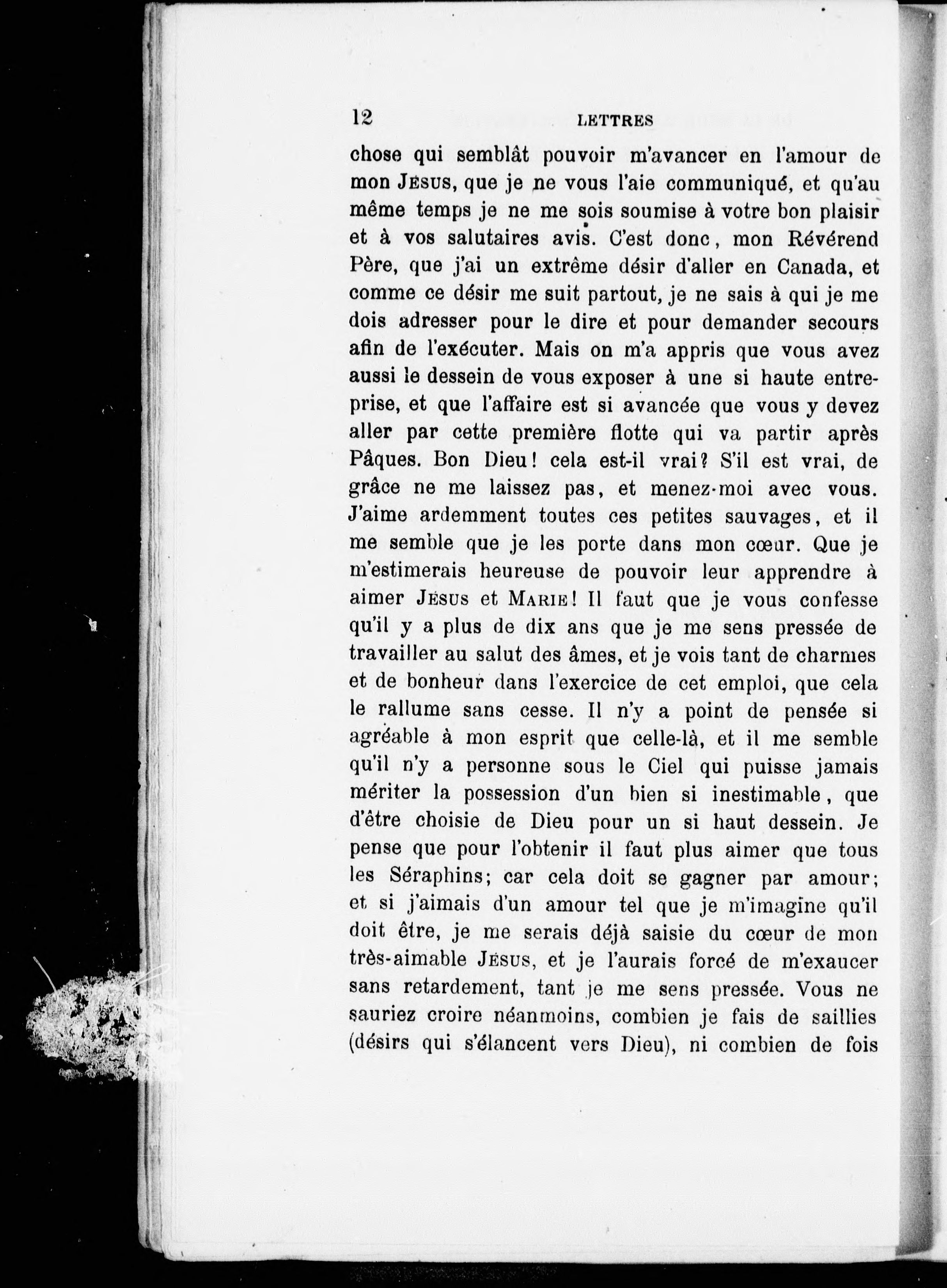 12 LETTRES

chose qui semblât pouvoir m'avancer en l'amour de mon JÉSUS, que je ne vous l'aie communiqué, et qu'au même temps je ne me sois soumise à votre bon plaisir et à vos salutaires avis. C'est donc, mon Révérend Père, que j'ai un extrême désir d'aller en Canada, et comme ce désir me suit partout, je ne sais à qui je me dois adresser pour le dire et pour demander secours afin de l'exécuter. Mais on m'a appris que vous avez aussi le dessein de vous exposer à une si haute entreprise, et que l'affaire est si avancée que vous y devez aller par cette première flotte qui va partir après Pâques. Bon Dieu! cela est-il vrai? S'il est vrai, de grâce ne me laissez pas, et menez-moi avec vous. J'aime ardemment toutes ces petites sauvages, et il me semble que je les porte dans mon cœur. Que je m'estimerais heureuse de pouvoir leur apprendre à aimer JÉSUS et MARIE! Il faut que je vous confesse qu'il y a plus de dix ans que je me sens pressée de travailler au salut des âmes, et je vois tant de charmes et de bonheur dans l'exercice de cet emploi, que cela le rallume sans cesse. Il n'y a point de pensée si agréable à mon esprit que celle-là, et il me semble qu'il n'y a personne sous le Ciel qui puisse jamais mériter la possession d'un bien si inestimable, que d'être choisie de Dieu pour un si haut dessein. Je pense que pour l'obtenir il faut plus aimer que tous les Séraphins; car cela doit se gagner par amour; et si j'aimais d'un amour tel que je m'imagine qu'il doit être, je me serais déjà saisie du cœur de mon très-aimable JÉSUS, et je l'aurais forcé de m'exaucer sans retardement, tant je me sens pressée. Vous ne sauriez croire néanmoins, combien je fais de saillies (désirs qui s'élancent vers Dieu), ni combien de fois